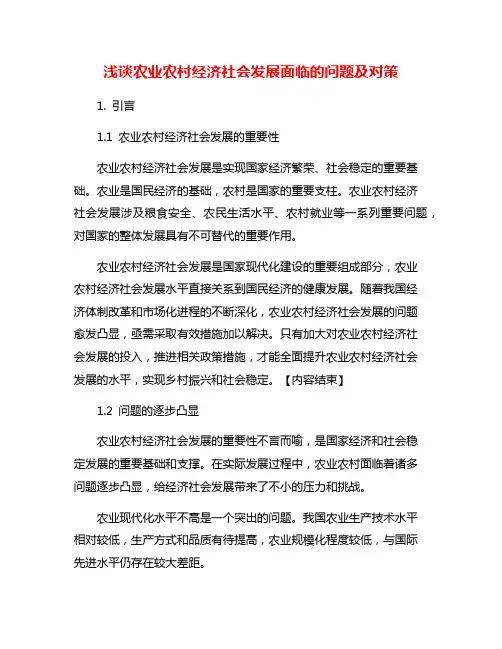 浅谈农业农村经济社会发展面临的问题及对策

1. 引言

1.1 农业农村经济社会发展的重要性

农业农村经济社会发展是实现国家经济繁荣、社会稳定的重要基础。农业是国民经济的基础，农村是国家的重要支柱。农业农村经济社会发展涉及粮食安全、农民生活水平、农村就业等一系列重要问题，对国家的整体发展具有不可替代的重要作用。

农业农村经济社会发展是国家现代化建设的重要组成部分，农业农村经济社会发展水平直接关系到国民经济的健康发展。随着我国经济体制改革和市场化进程的不断深化，农业农村经济社会发展的问题愈发凸显，亟需采取有效措施加以解决。只有加大对农业农村经济社会发展的投入，推进相关政策措施，才能全面提升农业农村经济社会发展的水平，实现乡村振兴和社会稳定。【内容结束】

1.2 问题的逐步凸显

农业农村经济社会发展的重要性不言而喻，是国家经济和社会稳定发展的重要基础和支撑。在实际发展过程中，农业农村面临着诸多问题逐步凸显，给经济社会发展带来了不小的压力和挑战。

农业现代化水平不高是一个突出的问题。我国农业生产技术水平相对较低，生产方式和品质有待提高，农业规模化程度较低，与国际先进水平仍存在较大差距。